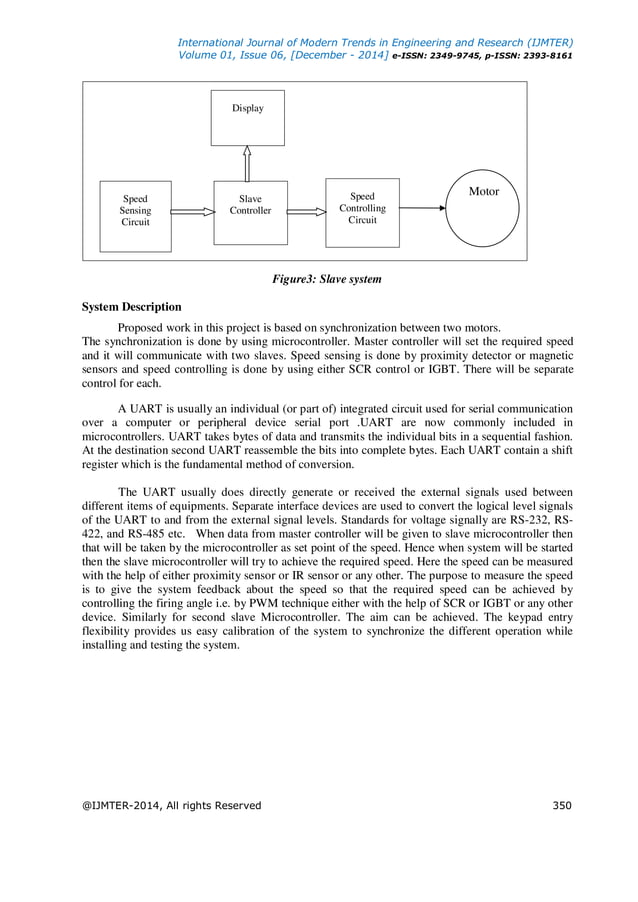 International Journal of Modern Trends in Engineering and Research (IJMTER)
Volume 01, Issue 06, [December - 2014] e-ISSN: 2349-9745, p-ISSN: 2393-8161

Display

Speed Sensing Circuit

Slave Controller

Speed Controlling Circuit

Motor

Figure3: Slave system

System Description

Proposed work in this project is based on synchronization between two motors.
The synchronization is done by using microcontroller. Master controller will set the required speed and it will communicate with two slaves. Speed sensing is done by proximity detector or magnetic sensors and speed controlling is done by using either SCR control or IGBT. There will be separate control for each.

A UART is usually an individual (or part of) integrated circuit used for serial communication over a computer or peripheral device serial port .UART are now commonly included in microcontrollers. UART takes bytes of data and transmits the individual bits in a sequential fashion. At the destination second UART reassemble the bits into complete bytes. Each UART contain a shift register which is the fundamental method of conversion.

The UART usually does directly generate or received the external signals used between different items of equipments. Separate interface devices are used to convert the logical level signals of the UART to and from the external signal levels. Standards for voltage signally are RS-232, RS-422, and RS-485 etc. When data from master controller will be given to slave microcontroller then that will be taken by the microcontroller as set point of the speed. Hence when system will be started then the slave microcontroller will try to achieve the required speed. Here the speed can be measured with the help of either proximity sensor or IR sensor or any other. The purpose to measure the speed is to give the system feedback about the speed so that the required speed can be achieved by controlling the firing angle i.e. by PWM technique either with the help of SCR or IGBT or any other device. Similarly for second slave Microcontroller. The aim can be achieved. The keypad entry flexibility provides us easy calibration of the system to synchronize the different operation while installing and testing the system.

@IJMTER-2014, All rights Reserved 350